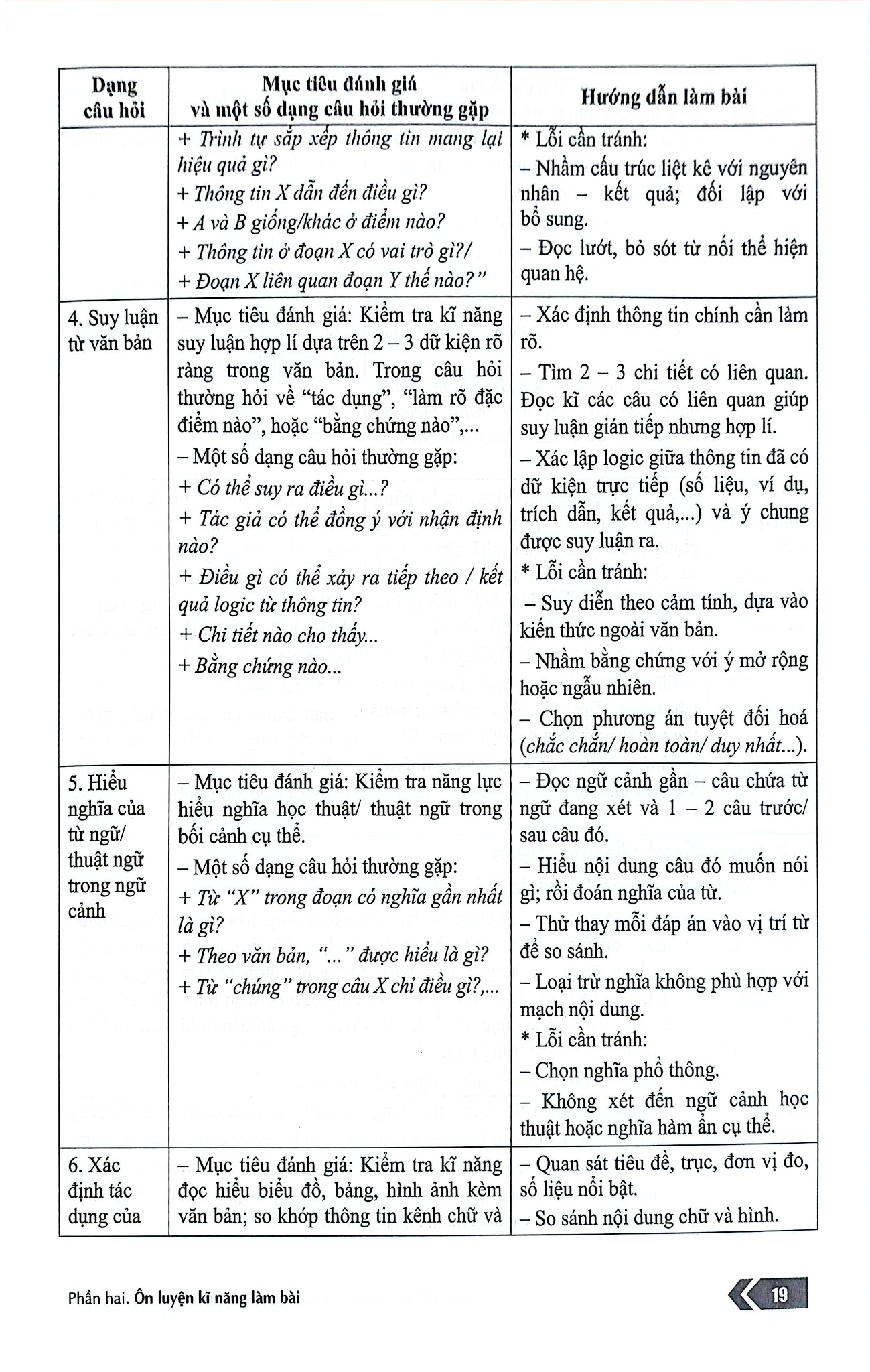 | Dạng câu hỏi | Mục tiêu đánh giá và một số dạng câu hỏi thường gặp | Hướng dẫn làm bài |
|---|---|---|
| | + Trình tự sắp xếp thông tin mang lại hiệu quả gì? + Thông tin X dẫn đến điều gì? + A và B giống/khác ở điểm nào? + Thông tin ở đoạn X có vai trò gì?/ + Đoạn X liên quan đoạn Y thế nào?" | * Lỗi cần tránh: – Nhầm cấu trúc liệt kê với nguyên nhân – kết quả; đối lập với bổ sung. – Đọc lướt, bỏ sót từ nối thể hiện quan hệ. |
| 4. Suy luận từ văn bản | – Mục tiêu đánh giá: Kiểm tra kĩ năng suy luận hợp lí dựa trên 2 – 3 dữ kiện rõ ràng trong văn bản. Trong câu hỏi thường hỏi về "tác dụng", "làm rõ đặc điểm nào", hoặc "bằng chứng nào",... – Một số dạng câu hỏi thường gặp: + Có thể suy ra điều gì...? + Tác giả có thể đồng ý với nhận định nào? + Điều gì có thể xảy ra tiếp theo / kết quả logic từ thông tin? + Chi tiết nào cho thấy... + Bằng chứng nào... | – Xác định thông tin chính cần làm rõ. – Tìm 2 – 3 chi tiết có liên quan. Đọc kĩ các câu có liên quan giúp suy luận gián tiếp nhưng hợp lí. – Xác lập logic giữa thông tin đã có dữ kiện trực tiếp (số liệu, ví dụ, trích dẫn, kết quả,...) và ý chung được suy luận ra. * Lỗi cần tránh: – Suy diễn theo cảm tính, dựa vào kiến thức ngoài văn bản. – Nhầm bằng chứng với ý mở rộng hoặc ngẫu nhiên. – Chọn phương án tuyệt đối hoá (chắc chắn/ hoàn toàn/ duy nhất...). |
| 5. Hiểu nghĩa của từ ngữ/ thuật ngữ trong ngữ cảnh | – Mục tiêu đánh giá: Kiểm tra năng lực hiểu nghĩa học thuật/ thuật ngữ trong bối cảnh cụ thể. – Một số dạng câu hỏi thường gặp: + Từ "X" trong đoạn có nghĩa gần nhất là gì? + Theo văn bản, "..." được hiểu là gì? + Từ "chúng" trong câu X chỉ điều gì?,... | – Đọc ngữ cảnh gần – câu chứa từ ngữ đang xét và 1 – 2 câu trước/ sau câu đó. – Hiểu nội dung câu đó muốn nói gì; rồi đoán nghĩa của từ. – Thử thay mỗi đáp án vào vị trí từ để so sánh. – Loại trừ nghĩa không phù hợp với mạch nội dung. * Lỗi cần tránh: – Chọn nghĩa phổ thông. – Không xét đến ngữ cảnh học thuật hoặc nghĩa hàm ẩn cụ thể. |
| 6. Xác định tác dụng của | – Mục tiêu đánh giá: Kiểm tra kĩ năng đọc hiểu biểu đồ, bảng, hình ảnh kèm văn bản; so khớp thông tin kênh chữ và | – Quan sát tiêu đề, trục, đơn vị đo, số liệu nổi bật. – So sánh nội dung chữ và hình. |

Phần hai. Ôn luyện kĩ năng làm bài

19